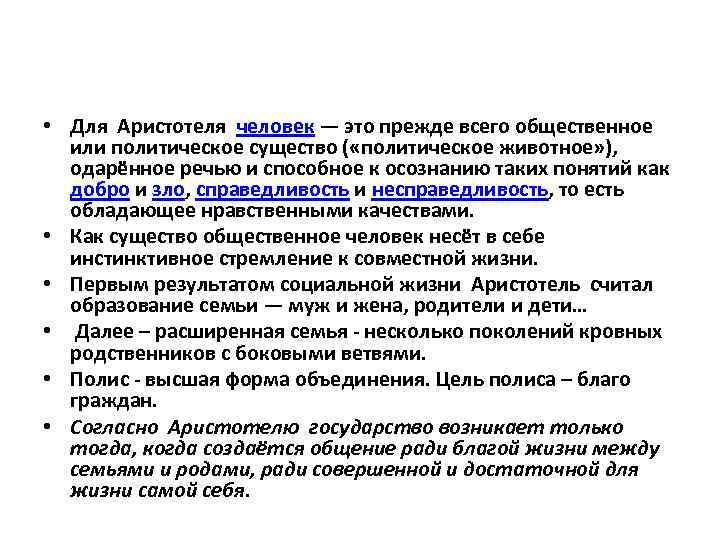 • Для Аристотеля человек — это прежде всего общественное или политическое существо («политическое животное»), одарённое речью и способное к осознанию таких понятий как добро и зло, справедливость и несправедливость, то есть обладающее нравственными качествами.

• Как существо общественное человек несёт в себе инстинктивное стремление к совместной жизни.

• Первым результатом социальной жизни Аристотель считал образование семьи — муж и жена, родители и дети...

• Далее – расширенная семья - несколько поколений кровных родственников с боковыми ветвями.

• Полис - высшая форма объединения. Цель полиса – благо граждан.

• Согласно Аристотелю государство возникает только тогда, когда создаётся общение ради благой жизни между семьями и родами, ради совершенной и достаточной для жизни самой себя.